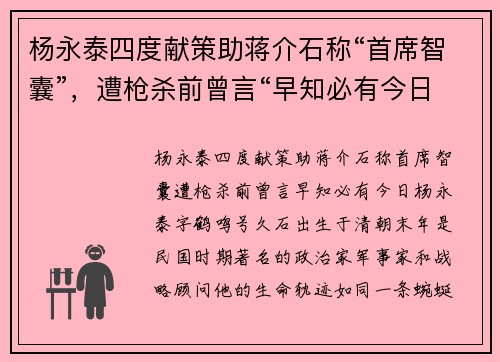 杨永泰四度献策助蒋介石称“首席智囊”，遭枪杀前曾言“早知必有今日

杨永泰四度献策助蒋介石称首席智囊遭枪杀前曾言早知必有今日杨永泰字鹤鸣号久石出生于清朝末年是民国时期著名的政治家军事家和战略顾问他的生命轨迹如同一条蜿蜒